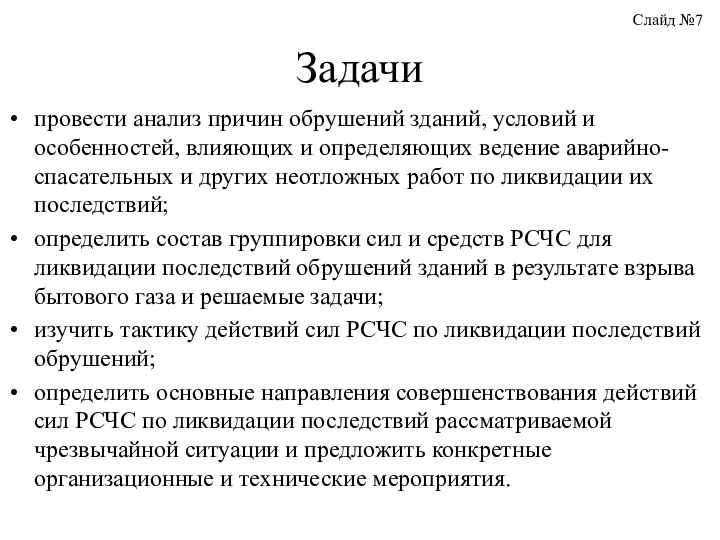 Слайд №7

Задачи

• провести анализ причин обрушений зданий, условий и особенностей, влияющих и определяющих ведение аварийно-спасательных и других неотложных работ по ликвидации их последствий;
• определить состав группировки сил и средств РСЧС для ликвидации последствий обрушений зданий в результате взрыва бытового газа и решаемые задачи;
• изучить тактику действий сил РСЧС по ликвидации последствий обрушений;
• определить основные направления совершенствования действий сил РСЧС по ликвидации последствий рассматриваемой чрезвычайной ситуации и предложить конкретные организационные и технические мероприятия.